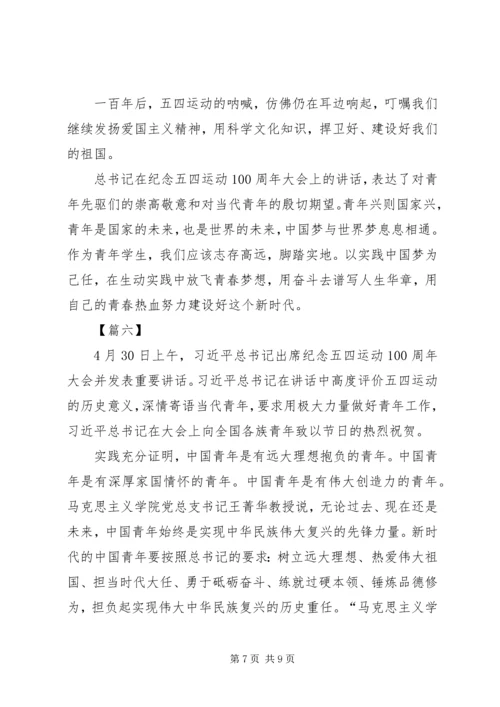 一百年后，五四运动的呐喊，仿佛仍在耳边响起，叮嘱我们继续发扬爱国主义精神，用科学文化知识，捍卫好、建设好我们的祖国。

总书记在纪念五四运动100周年大会上的讲话，表达了对青年先驱们的崇高敬意和对当代青年的殷切期望。青年兴则国家兴，青年是国家的未来，也是世界的未来，中国梦与世界梦息息相通。作为青年学生，我们应该志存高远，脚踏实地。以实践中国梦为己任，在生动实践中放飞青春梦想，用奋斗去谱写人生华章，用自己的青春热血努力建设好这个新时代。

【篇六】

4月30日上午，习近平总书记出席纪念五四运动100周年大会并发表重要讲话。习近平总书记在讲话中高度评价五四运动的历史意义，深情寄语当代青年，要求用极大力量做好青年工作，习近平总书记在大会上向全国各族青年致以节日的热烈祝贺。

实践充分证明，中国青年是有远大理想抱负的青年。中国青年是有深厚家国情怀的青年。中国青年是有伟大创造力的青年。马克思主义学院党总支书记王青华教授说，无论过去、现在还是未来，中国青年始终是实现中华民族伟大复兴的先锋力量。新时代的中国青年要按照总书记的要求：树立远大理想、热爱伟大祖国、担当时代大任、勇于砥砺奋斗、练就过硬本领、锤炼品德修为，担负起实现伟大中华民族复兴的历史重任。“马克思主义学

第7页 共9页